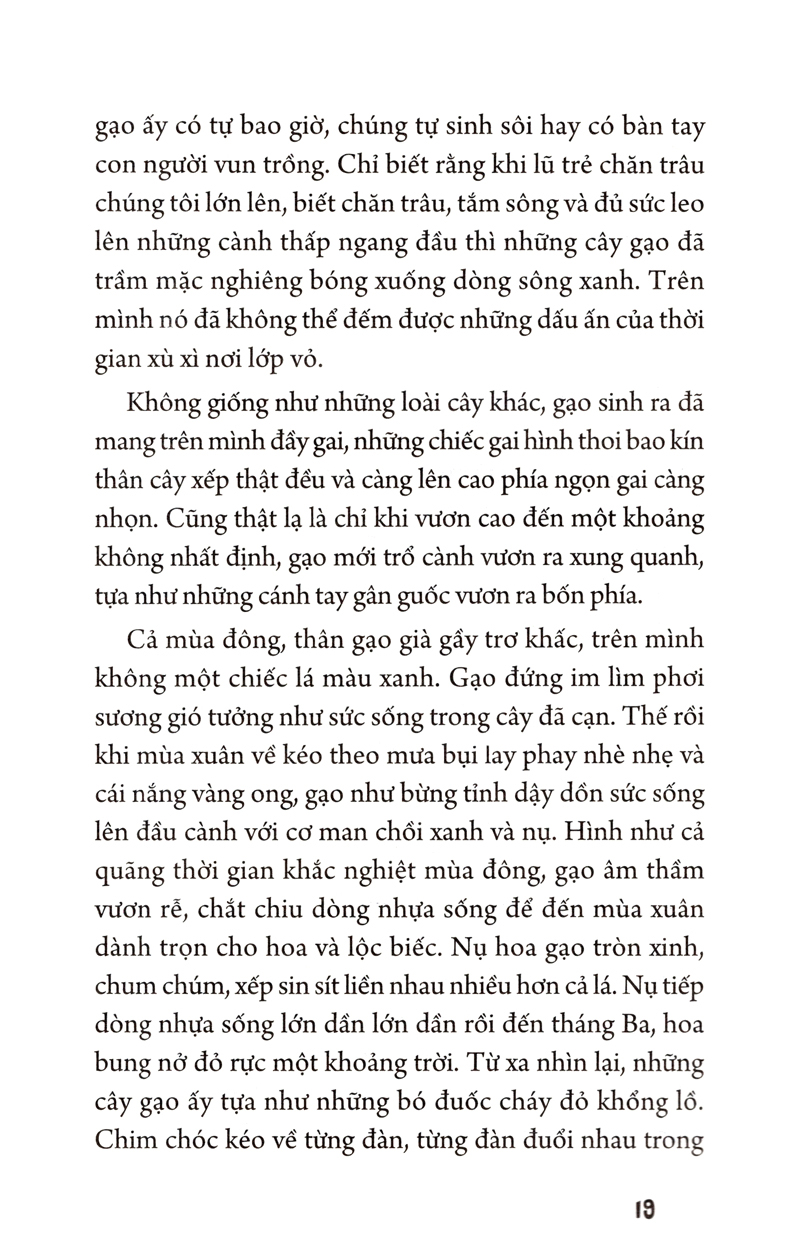 gạo ấy có tự bao giờ, chúng tự sinh sôi hay có bàn tay con người vun trồng. Chỉ biết rằng khi lũ trẻ chăn trâu chúng tôi lớn lên, biết chăn trâu, tắm sông và đủ sức leo lên những cành thấp ngang đầu thì những cây gạo đã trầm mặc nghiêng bóng xuống dòng sông xanh. Trên mình nó đã không thể đếm được những dấu ấn của thời gian xù xì nơi lớp vỏ.

Không giống như những loài cây khác, gạo sinh ra đã mang trên mình đầy gai, những chiếc gai hình thoi bao kín thân cây xếp thật đều và càng lên cao phía ngọn gai càng nhọn. Cũng thật lạ là chỉ khi vươn cao đến một khoảng không nhất định, gạo mới trổ cành vươn ra xung quanh, tựa như những cánh tay gân guốc vươn ra bốn phía.

Cả mùa đông, thân gạo già gầy trơ khấc, trên mình không một chiếc lá màu xanh. Gạo đứng im lìm phơi sương gió tưởng như sức sống trong cây đã cạn. Thế rồi khi mùa xuân về kéo theo mưa bụi lay phay nhè nhẹ và cái nắng vàng ong, gạo như bừng tỉnh dậy dồn sức sống lên đầu cành với cơ man chồi xanh và nụ. Hình như cả quãng thời gian khắc nghiệt mùa đông, gạo âm thầm vươn rễ, chắt chiu dòng nhựa sống để đến mùa xuân dành trọn cho hoa và lộc biếc. Nụ hoa gạo tròn xinh, chum chúm, xếp sin sít liền nhau nhiều hơn cả lá. Nụ tiếp dòng nhựa sống lớn dần lớn dần rồi đến tháng Ba, hoa bung nở đỏ rực một khoảng trời. Từ xa nhìn lại, những cây gạo ấy tựa như những bó đuốc cháy đỏ khổng lồ. Chim chóc kéo về từng đàn, từng đàn đuổi nhau trong

19